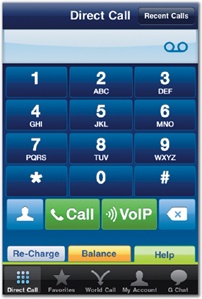 Direct Call
Recent Calls

1
2 ABC
3 DEF
4 GHI
5 JKL
6 MNO
7 PQRS
8 TUV
9 WXYZ
*
0
#

Call
VoIP

Re-Charge
Balance
Help

Direct Call
Favorites
World Call
My Account
G Chat